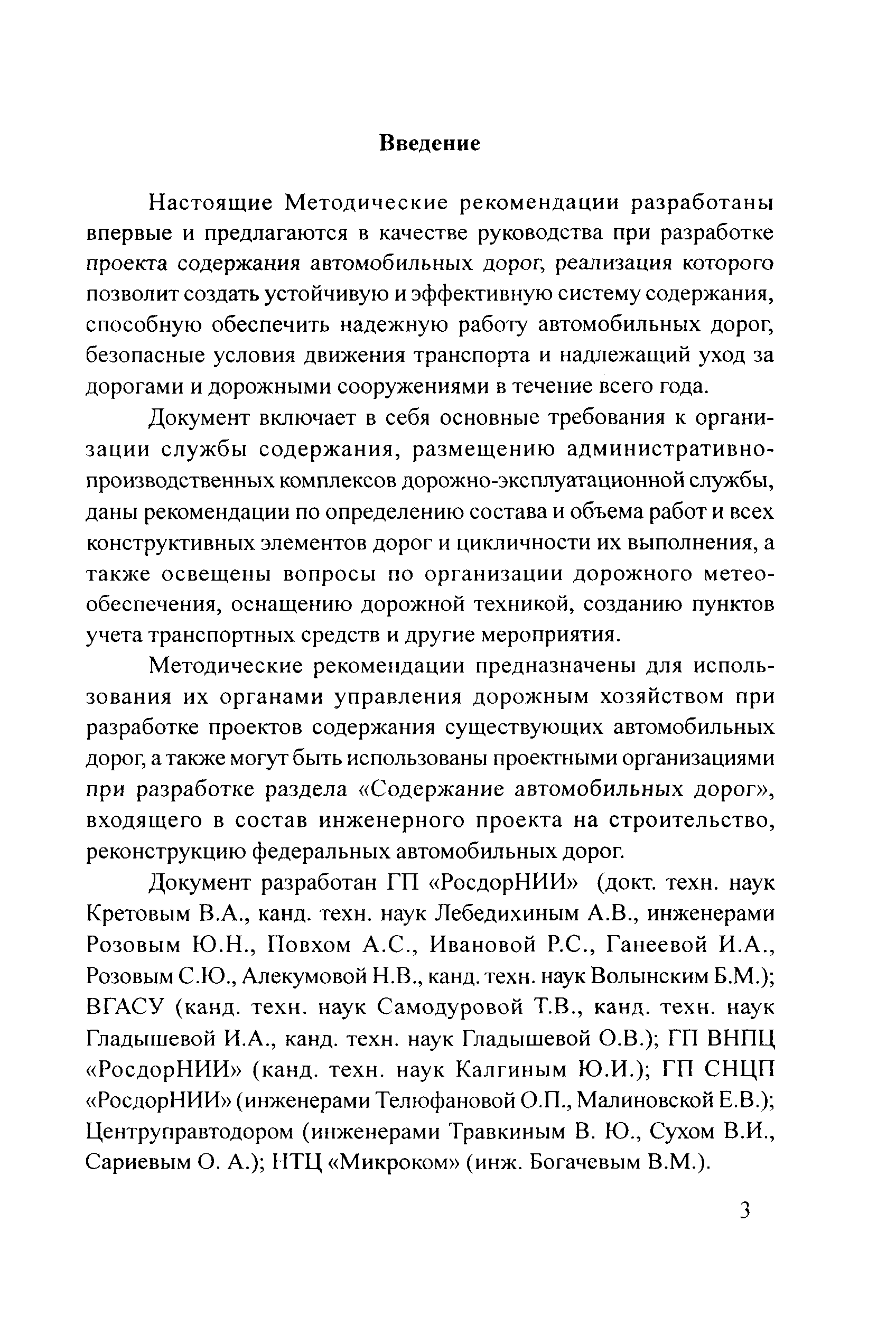 Введение

Настоящие Методические рекомендации разработаны впервые и предлагаются в качестве руководства при разработке проекта содержания автомобильных дорог, реализация которого позволит создать устойчивую и эффективную систему содержания, способную обеспечить надежную работу автомобильных дорог, безопасные условия движения транспорта и надлежащий уход за дорогами и дорожными сооружениями в течение всего года.

Документ включает в себя основные требования к организации службы содержания, размещению административно-производственных комплексов дорожно-эксплуатационной службы, даны рекомендации по определению состава и объема работ и всех конструктивных элементов дорог и цикличности их выполнения, а также освещены вопросы по организации дорожного метеообеспечения, оснащению дорожной техникой, созданию пунктов учета транспортных средств и другие мероприятия.

Методические рекомендации предназначены для использования их органами управления дорожным хозяйством при разработке проектов содержания существующих автомобильных дорог, а также могут быть использованы проектными организациями при разработке раздела «Содержание автомобильных дорог», входящего в состав инженерного проекта на строительство, реконструкцию федеральных автомобильных дорог.

Документ разработан ГП «РосдорНИИ» (докт. техн. наук Кретовым В.А., канд. техн. наук Лебедихиным А.В., инженерами Розовым Ю.Н., Повхом А.С., Ивановой Р.С., Ганеевой И.А., Розовым С.Ю., Алекумовой Н.В., канд. техн. наук Волынским Б.М.); ВГАСУ (канд. техн. наук Самодуровой Т.В., канд. техн. наук Гладышевой И.А., канд. техн. наук Гладышевой О.В.); ГП ВНПЦ «РосдорНИИ» (канд. техн. наук Калгиным Ю.И.); ГП СНЦП «РосдорНИИ» (инженерами Телюфановой О.П., Малиновской Е.В.); Центруправтодором (инженерами Травкиным В. Ю., Сухом В.И., Сариевым О. А.); НТЦ «Микроком» (инж. Богачевым В.М.).

3